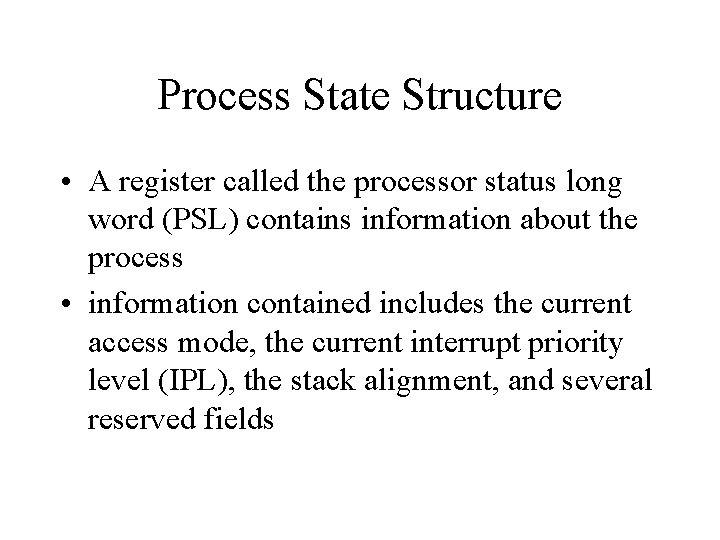 Process State Structure

• A register called the processor status long word (PSL) contains information about the process

• information contained includes the current access mode, the current interrupt priority level (IPL), the stack alignment, and several reserved fields